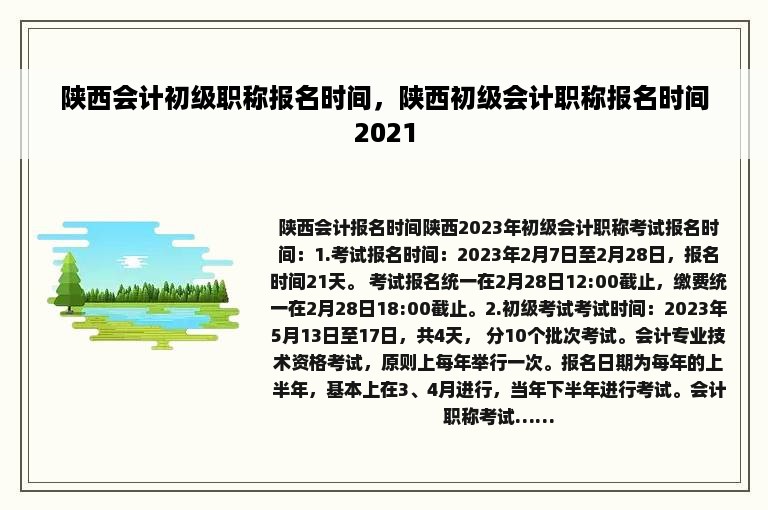 陕西会计初级职称报名时间，陕西初级会计职称报名时间2021

陕西会计报名时间陕西2023年初级会计职称考试报名时间：1.考试报名时间：2023年2月7日至2月28日，报名时间21天。 考试报名统一在2月28日12:00截止，缴费统一在2月28日18:00截止。2.初级考试考试时间：2023年5月13日至17日，共4天， 分10个批次考试。会计专业技术资格考试，原则上每年举行一次。报名日期为每年的上半年，基本上在3、4月进行，当年下半年进行考试。会计职称考试......